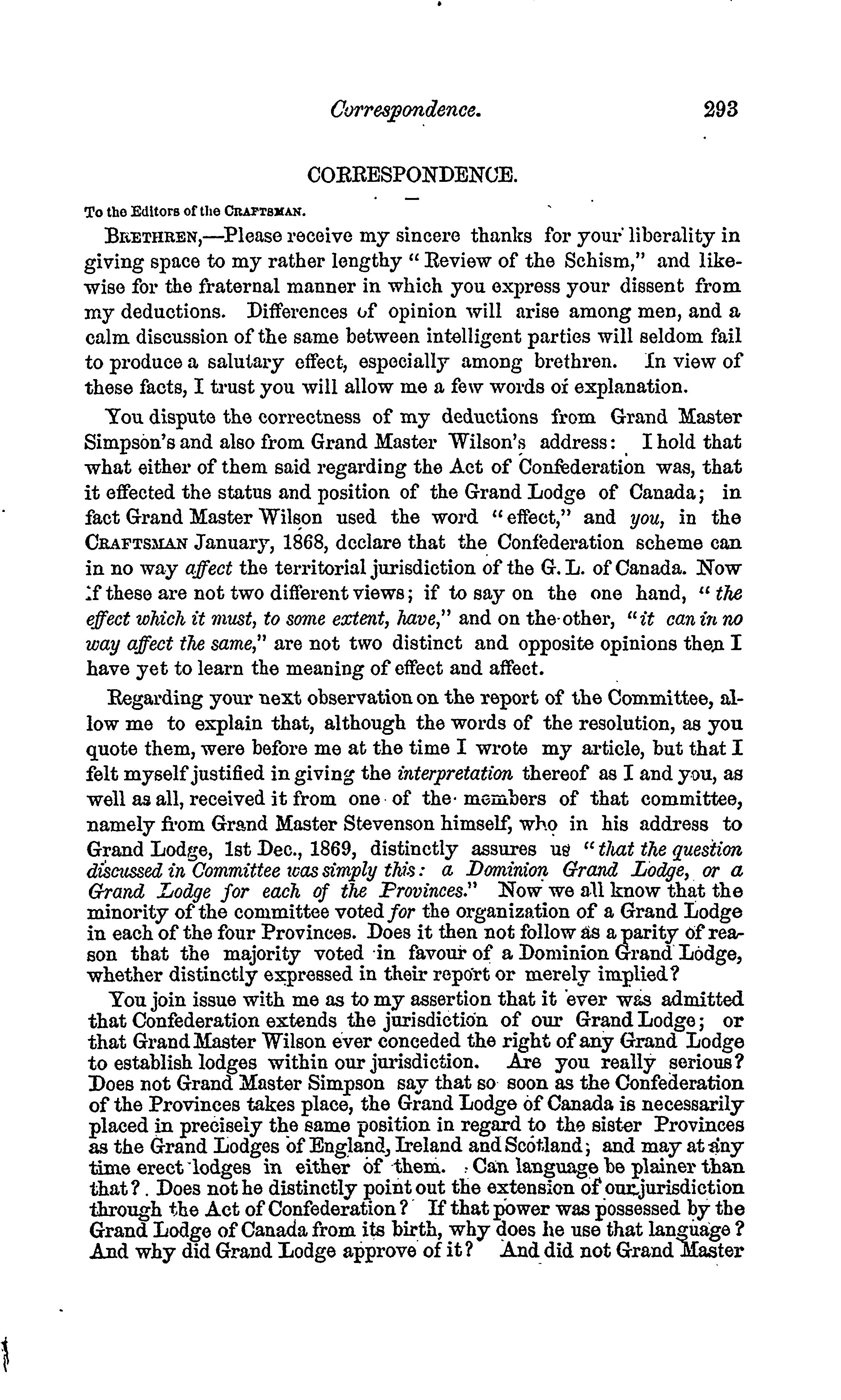 Correspondence. 293

CORRESPONDENCE.

To the Editors of the CRAFTSMAN.

BRETHREN,—Please receive my sincere thanks for your liberality in giving space to my rather lengthy "Review of the Schism," and likewise for the fraternal manner in which you express your dissent from my deductions. Differences of opinion will arise among men, and a calm discussion of the same between intelligent parties will seldom fail to produce a salutary effect, especially among brethren. In view of these facts, I trust you will allow me a few words of explanation.

You dispute the correctness of my deductions from Grand Master Simpson's and also from Grand Master Wilson's address: I hold that what either of them said regarding the Act of Confederation was, that it effected the status and position of the Grand Lodge of Canada; in fact Grand Master Wilson used the word "effect," and you, in the CRAFTSMAN January, 1868, declare that the Confederation scheme can in no way affect the territorial jurisdiction of the G. L. of Canada. Now if these are not two different views; if to say on the one hand, "the effect which it must, to some extent, have," and on the other, "it can in no way affect the same," are not two distinct and opposite opinions then I have yet to learn the meaning of effect and affect.

Regarding your next observation on the report of the Committee, allow me to explain that, although the words of the resolution, as you quote them, were before me at the time I wrote my article, but that I felt myself justified in giving the interpretation thereof as I and you, as well as all, received it from one of the members of that committee, namely from Grand Master Stevenson himself, who in his address to Grand Lodge, 1st Dec., 1869, distinctly assures us "that the question discussed in Committee was simply this: a Dominion Grand Lodge, or a Grand Lodge for each of the Provinces." Now we all know that the minority of the committee voted for the organization of a Grand Lodge in each of the four Provinces. Does it then not follow as a parity of reason that the majority voted in favour of a Dominion Grand Lodge, whether distinctly expressed in their report or merely implied?

You join issue with me as to my assertion that it ever was admitted that Confederation extends the jurisdiction of our Grand Lodge; or that Grand Master Wilson ever conceded the right of any Grand Lodge to establish lodges within our jurisdiction. Are you really serious? Does not Grand Master Simpson say that so soon as the Confederation of the Provinces takes place, the Grand Lodge of Canada is necessarily placed in precisely the same position in regard to the sister Provinces as the Grand Lodges of England, Ireland and Scotland; and may at any time erect lodges in either of them. Can language be plainer than that? Does not he distinctly point out the extension of our jurisdiction through the Act of Confederation? If that power was possessed by the Grand Lodge of Canada from its birth, why does he use that language? And why did Grand Lodge approve of it? And did not Grand Master